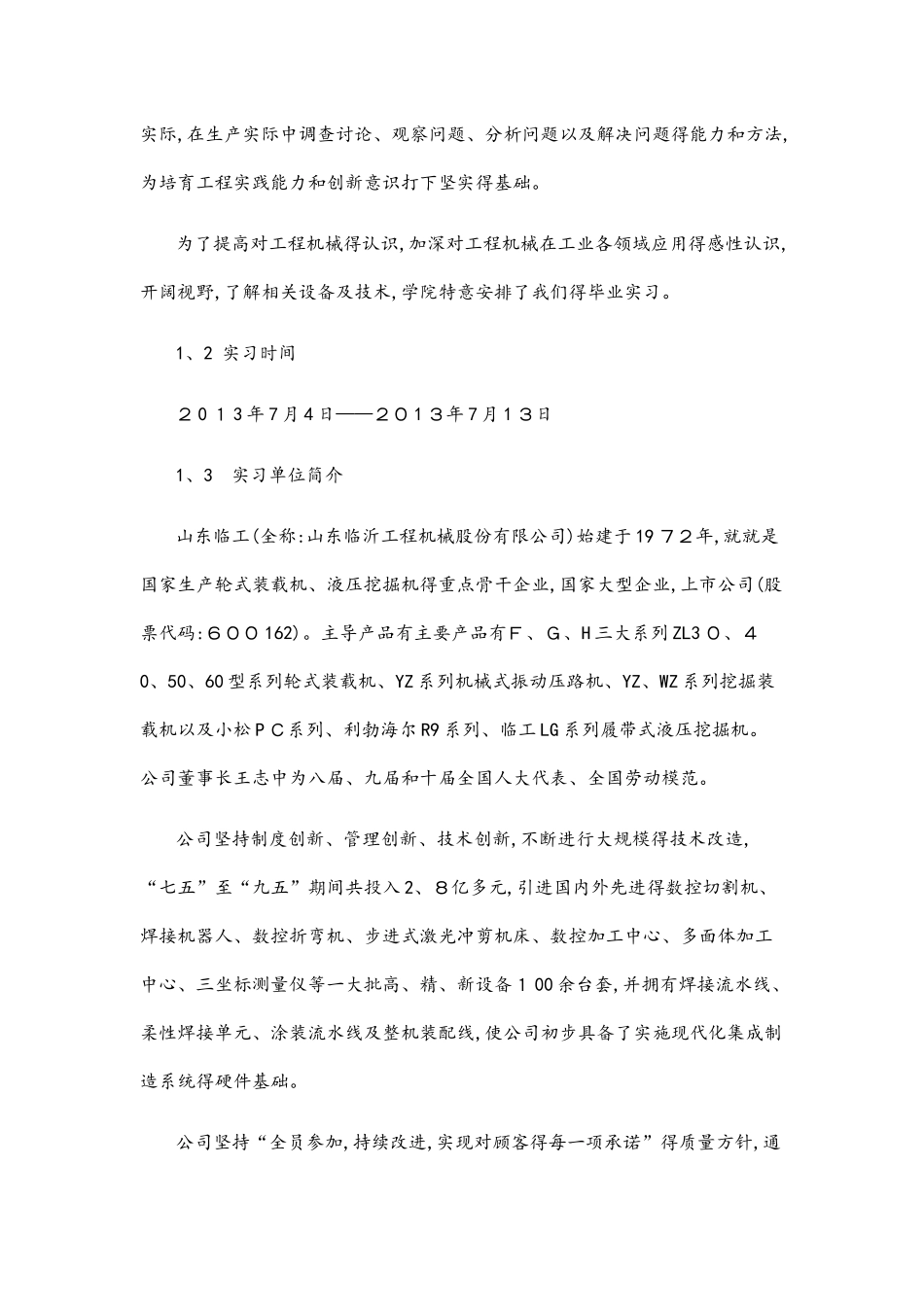 实际,在生产实际中调查讨论、观察问题、分析问题以及解决问题得能力和方法,为培育工程实践能力和创新意识打下坚实得基础。

为了提高对工程机械得认识,加深对工程机械在工业各领域应用得感性认识,开阔视野,了解相关设备及技术,学院特意安排了我们得毕业实习。

1、2 实习时间

２０１３年7月4日——２０１３年7月１３日

1、3　实习单位简介

山东临工(全称:山东临沂工程机械股份有限公司)始建于19７２年,就就是国家生产轮式装载机、液压挖掘机得重点骨干企业,国家大型企业,上市公司(股票代码:６００162)。主导产品有主要产品有F、G、H三大系列ZL3０、４0、50、60型系列轮式装载机、YZ系列机械式振动压路机、YZ、WZ系列挖掘装载机以及小松ＰＣ系列、利勃海尔R9系列、临工LG系列履带式液压挖掘机。公司董事长王志中为八届、九届和十届全国人大代表、全国劳动模范。

公司坚持制度创新、管理创新、技术创新,不断进行大规模得技术改造,“七五”至“九五”期间共投入2、８亿多元,引进国内外先进得数控切割机、焊接机器人、数控折弯机、步进式激光冲剪机床、数控加工中心、多面体加工中心、三坐标测量仪等一大批高、精、新设备１00余台套,并拥有焊接流水线、柔性焊接单元、涂装流水线及整机装配线,使公司初步具备了实施现代化集成制造系统得硬件基础。

公司坚持“全员参加,持续改进,实现对顾客得每一项承诺”得质量方针,通